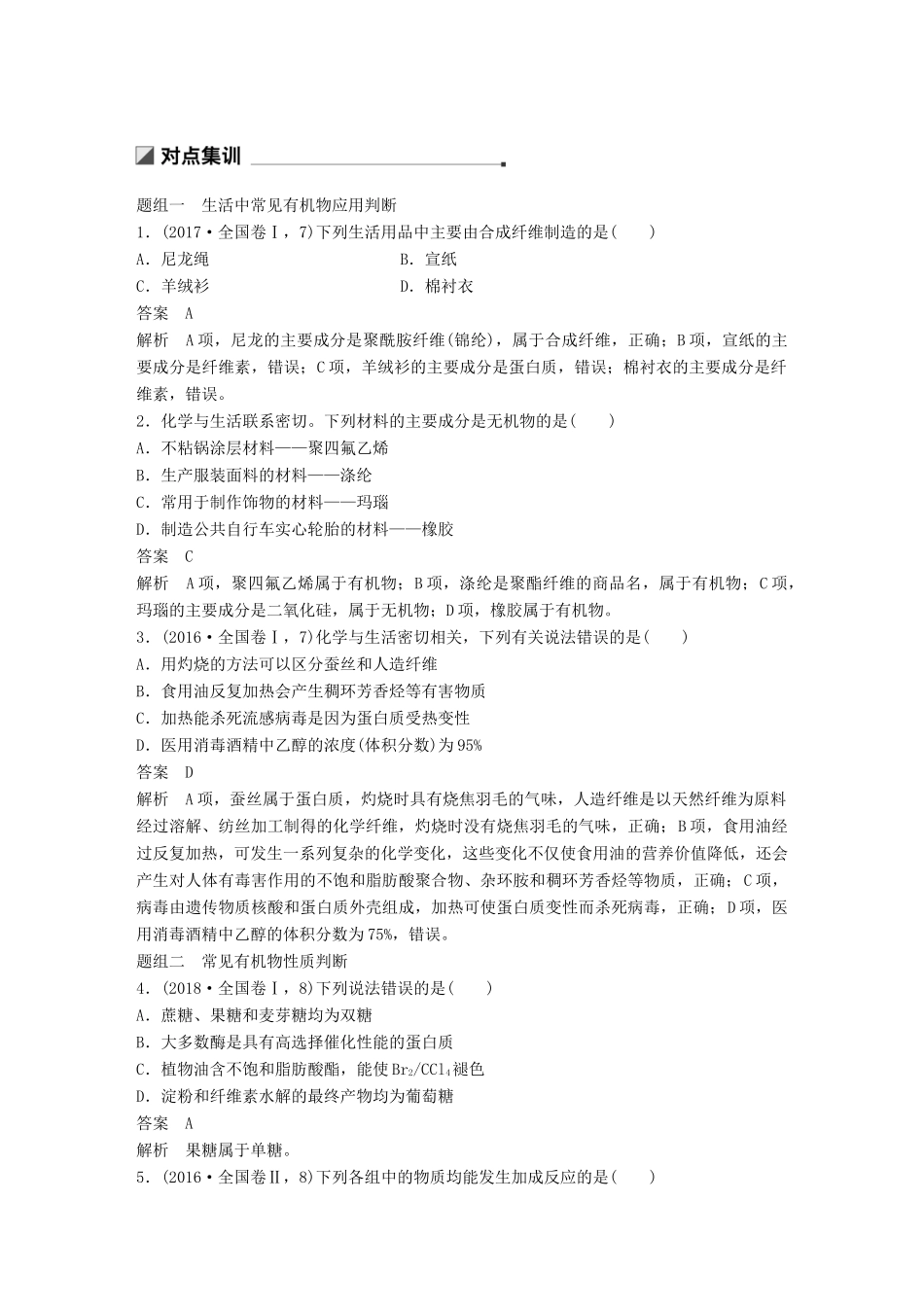 对点集训

题组一　生活中常见有机物应用判断

1．(2017·全国卷Ⅰ，7)下列生活用品中主要由合成纤维制造的是(　　)

A．尼龙绳　　　　B．宣纸

C．羊绒衫　　　　D．棉衬衣

答案　A

解析　A项，尼龙的主要成分是聚酰胺纤维(锦纶)，属于合成纤维，正确；B项，宣纸的主要成分是纤维素，错误；C项，羊绒衫的主要成分是蛋白质，错误；棉衬衣的主要成分是纤维素，错误。

2．化学与生活联系密切。下列材料的主要成分是无机物的是(　　)

A．不粘锅涂层材料——聚四氟乙烯

B．生产服装面料的材料——涤纶

C．常用于制作饰物的材料——玛瑙

D．制造公共自行车实心轮胎的材料——橡胶

答案　C

解析　A项，聚四氟乙烯属于有机物；B项，涤纶是聚酯纤维的商品名，属于有机物；C项，玛瑙的主要成分是二氧化硅，属于无机物；D项，橡胶属于有机物。

3．(2016·全国卷Ⅰ，7)化学与生活密切相关，下列有关说法错误的是(　　)

A．用灼烧的方法可以区分蚕丝和人造纤维

B．食用油反复加热会产生稠环芳香烃等有害物质

C．加热能杀死流感病毒是因为蛋白质受热变性

D．医用消毒酒精中乙醇的浓度(体积分数)为95%

答案　D

解析　A项，蚕丝属于蛋白质，灼烧时具有烧焦羽毛的气味，人造纤维是以天然纤维为原料经过溶解、纺丝加工制得的化学纤维，灼烧时没有烧焦羽毛的气味，正确；B项，食用油经过反复加热，可发生一系列复杂的化学变化，这些变化不仅使食用油的营养价值降低，还会产生对人体有毒害作用的不饱和脂肪酸聚合物、杂环胺和稠环芳香烃等物质，正确；C项，病毒由遗传物质核酸和蛋白质外壳组成，加热可使蛋白质变性而杀死病毒，正确；D项，医用消毒酒精中乙醇的体积分数为75%，错误。

题组二　常见有机物性质判断

4．(2018·全国卷Ⅰ，8)下列说法错误的是(　　)

A．蔗糖、果糖和麦芽糖均为双糖

B．大多数酶是具有高选择催化性能的蛋白质

C．植物油含不饱和脂肪酸酯，能使$Br_2/CCl_4$褪色

D．淀粉和纤维素水解的最终产物均为葡萄糖

答案　A

解析　果糖属于单糖。

5．(2016·全国卷Ⅱ，8)下列各组中的物质均能发生加成反应的是(　　)